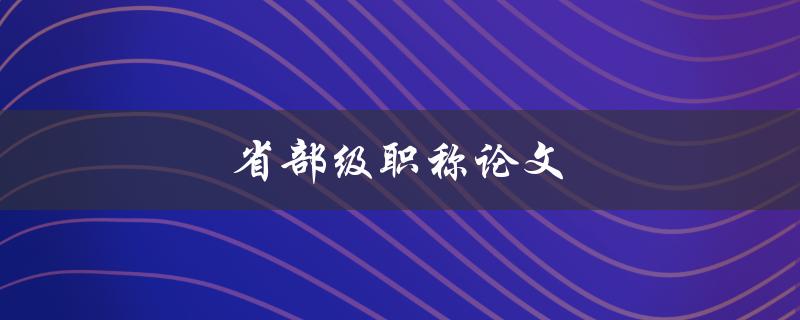 省部级职称论文